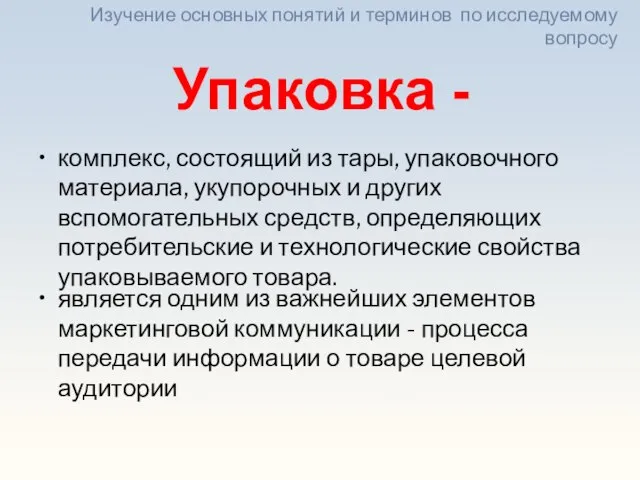 Изучение основных понятий и терминов по исследуемому вопросу

Упаковка -

• комплекс, состоящий из тары, упаковочного материала, укупорочных и других вспомогательных средств, определяющих потребительские и технологические свойства упаковываемого товара.

• является одним из важнейших элементов маркетинговой коммуникации - процесса передачи информации о товаре целевой аудитории